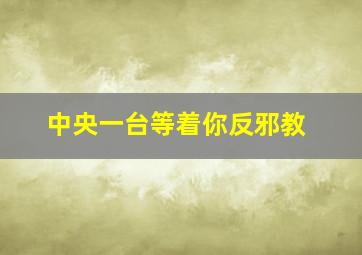 中央一台等着你反邪教